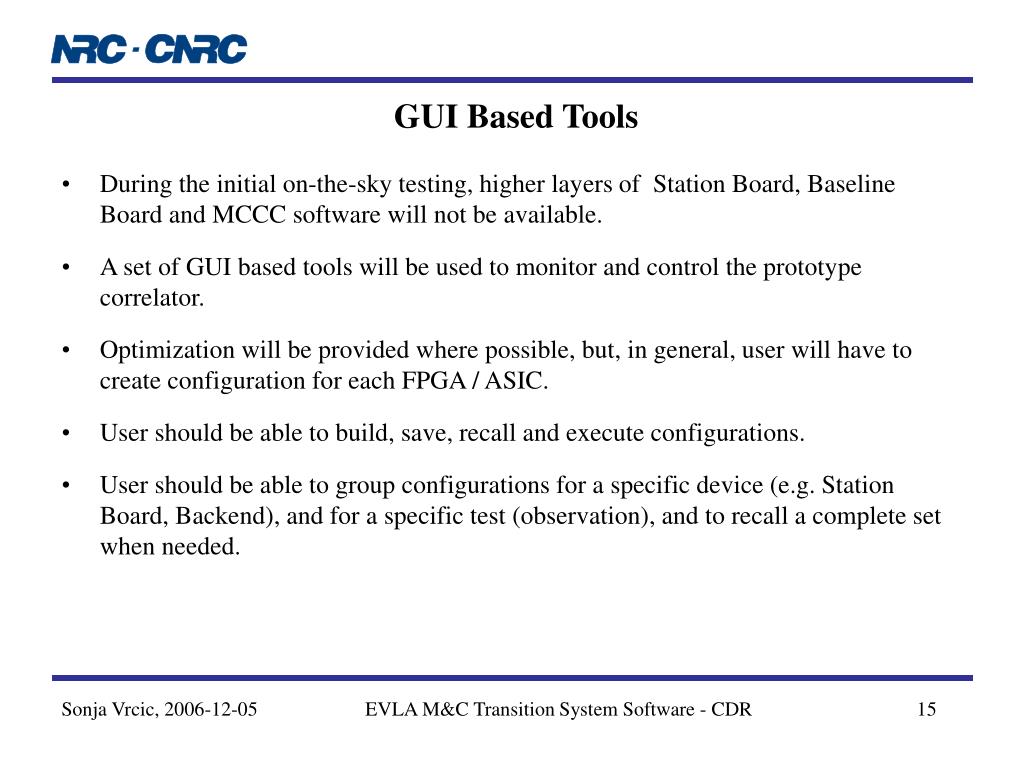 NRC · CNRC

GUI Based Tools

• During the initial on-the-sky testing, higher layers of Station Board, Baseline Board and MCCC software will not be available.

• A set of GUI based tools will be used to monitor and control the prototype correlator.

• Optimization will be provided where possible, but, in general, user will have to create configuration for each FPGA / ASIC.

• User should be able to build, save, recall and execute configurations.

• User should be able to group configurations for a specific device (e.g. Station Board, Backend), and for a specific test (observation), and to recall a complete set when needed.

Sonja Vrcic, 2006-12-05

EVLA M&C Transition System Software - CDR

15